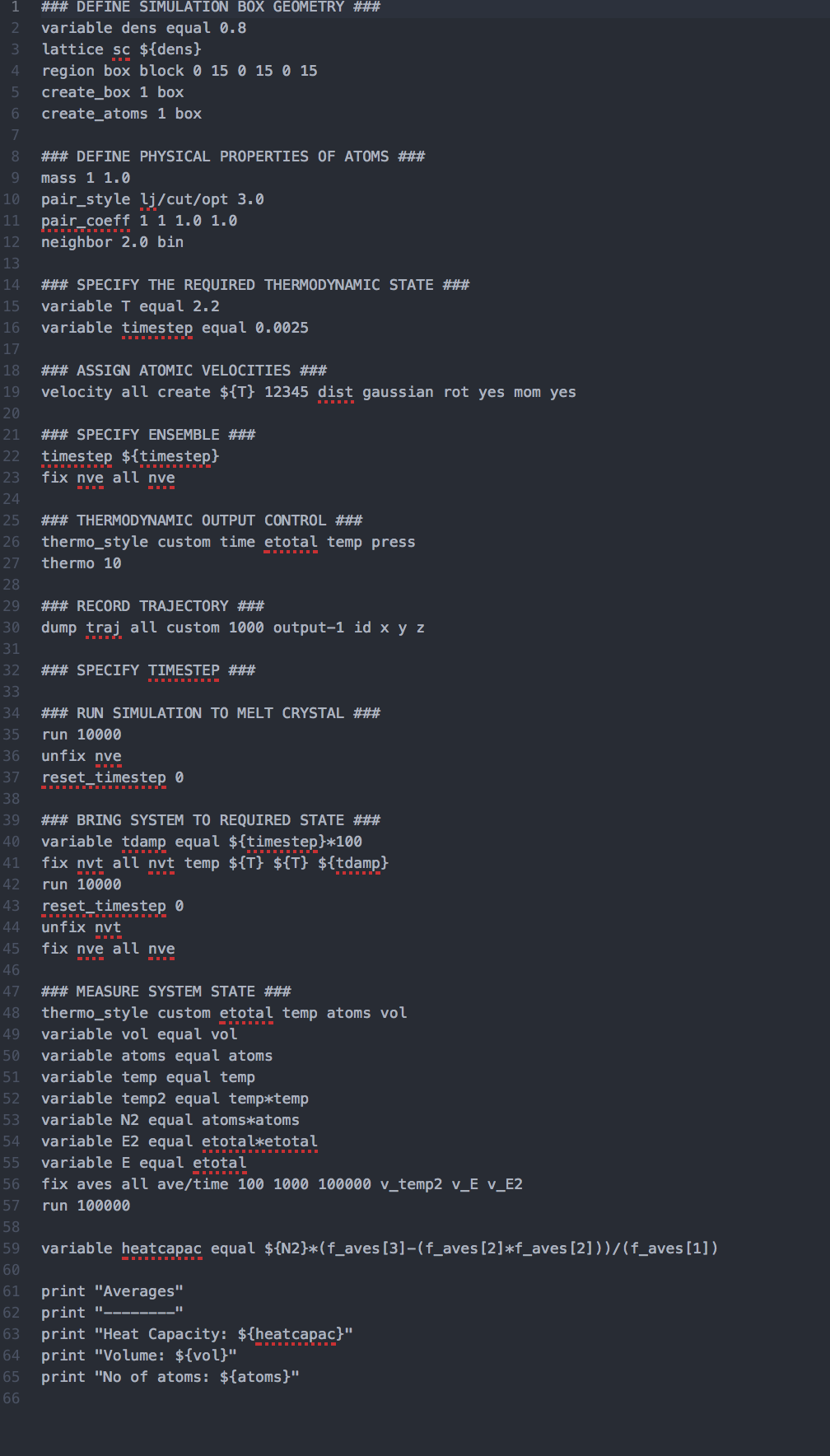 1 ### DEFINE SIMULATION BOX GEOMETRY ###
2 variable dens equal 0.8
3 lattice sc ${dens}
4 region box block 0 15 0 15 0 15
5 create_box 1 box
6 create_atoms 1 box
7
8 ### DEFINE PHYSICAL PROPERTIES OF ATOMS ###
9 mass 1 1.0
10 pair_style lj/cut/opt 3.0
11 pair_coeff 1 1 1.0 1.0
12 neighbor 2.0 bin
13
14 ### SPECIFY THE REQUIRED THERMODYNAMIC STATE ###
15 variable T equal 2.2
16 variable timestep equal 0.0025
17
18 ### ASSIGN ATOMIC VELOCITIES ###
19 velocity all create ${T} 12345 dist gaussian rot yes mom yes
20
21 ### SPECIFY ENSEMBLE ###
22 timestep ${timestep}
23 fix nve all nve
24
25 ### THERMODYNAMIC OUTPUT CONTROL ###
26 thermo_style custom time etotal temp press
27 thermo 10
28
29 ### RECORD TRAJECTORY ###
30 dump traj all custom 1000 output-1 id x y z
31
32 ### SPECIFY TIMESTEP ###
33
34 ### RUN SIMULATION TO MELT CRYSTAL ###
35 run 10000
36 unfix nve
37 reset_timestep 0
38
39 ### BRING SYSTEM TO REQUIRED STATE ###
40 variable tdamp equal ${timestep}*100
41 fix nvt all nvt temp ${T} ${T} ${tdamp}
42 run 10000
43 reset_timestep 0
44 unfix nvt
45 fix nve all nve
46
47 ### MEASURE SYSTEM STATE ###
48 thermo_style custom etotal temp atoms vol
49 variable vol equal vol
50 variable atoms equal atoms
51 variable temp equal temp
52 variable temp2 equal temp*temp
53 variable N2 equal atoms*atoms
54 variable E2 equal etotal*etotal
55 variable E equal etotal
56 fix aves all ave/time 100 1000 100000 v_temp2 v_E v_E2
57 run 100000
58
59 variable heatcapac equal ${N2}*(f_aves[3]-(f_aves[2]*f_aves[2]))/(f_aves[1])
60
61 print "Averages"
62 print "--------"
63 print "Heat Capacity: ${heatcapac}"
64 print "Volume: ${vol}"
65 print "No of atoms: ${atoms}"
66